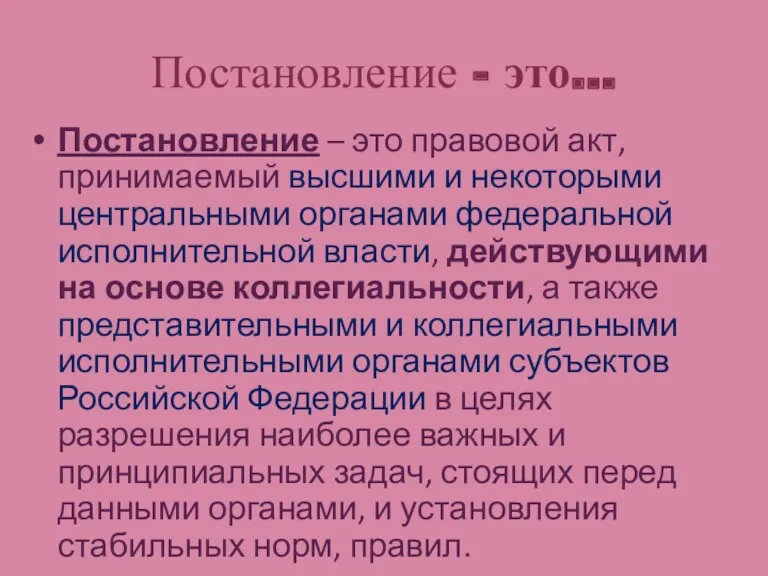 Постановление - это...

• Постановление – это правовой акт, принимаемый высшими и некоторыми центральными органами федеральной исполнительной власти, действующими на основе коллегиальности, а также представительными и коллегиальными исполнительными органами субъектов Российской Федерации в целях разрешения наиболее важных и принципиальных задач, стоящих перед данными органами, и установления стабильных норм, правил.